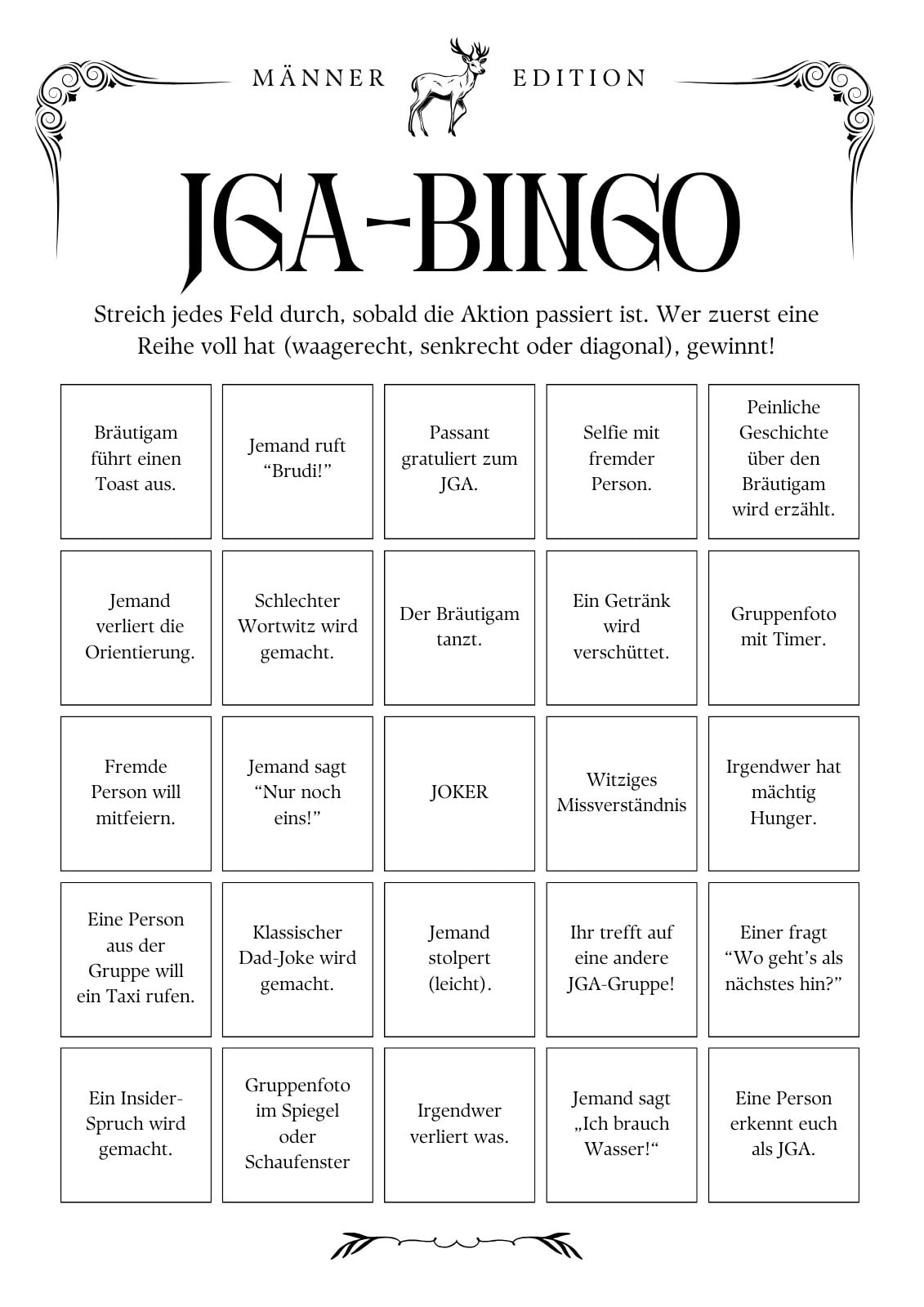 MÄNNER EDITION

JGA-BINGO

Streich jedes Feld durch, sobald die Aktion passiert ist. Wer zuerst eine Reihe voll hat (waagerecht, senkrecht oder diagonal), gewinnt!

| | | | | |
|---|---|---|---|---|
| Bräutigam führt einen Toast aus. | Jemand ruft “Brudi!” | Passant gratuliert zum JGA. | Selfie mit fremder Person. | Peinliche Geschichte über den Bräutigam wird erzählt. |
| Jemand verliert die Orientierung. | Schlechter Wortwitz wird gemacht. | Der Bräutigam tanzt. | Ein Getränk wird verschüttet. | Gruppenfoto mit Timer. |
| Fremde Person will mitfeiern. | Jemand sagt “Nur noch eins!” | JOKER | Witziges Missverständnis | Irgendwer hat mächtig Hunger. |
| Eine Person aus der Gruppe will ein Taxi rufen. | Klassischer Dad-Joke wird gemacht. | Jemand stolpert (leicht). | Ihr trefft auf eine andere JGA-Gruppe! | Einer fragt “Wo geht’s als nächstes hin?” |
| Ein Insider-Spruch wird gemacht. | Gruppenfoto im Spiegel oder Schaufenster | Irgendwer verliert was. | Jemand sagt „Ich brauch Wasser!“ | Eine Person erkennt euch als JGA. |